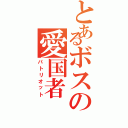 とあるボスの愛国者
パトリオット